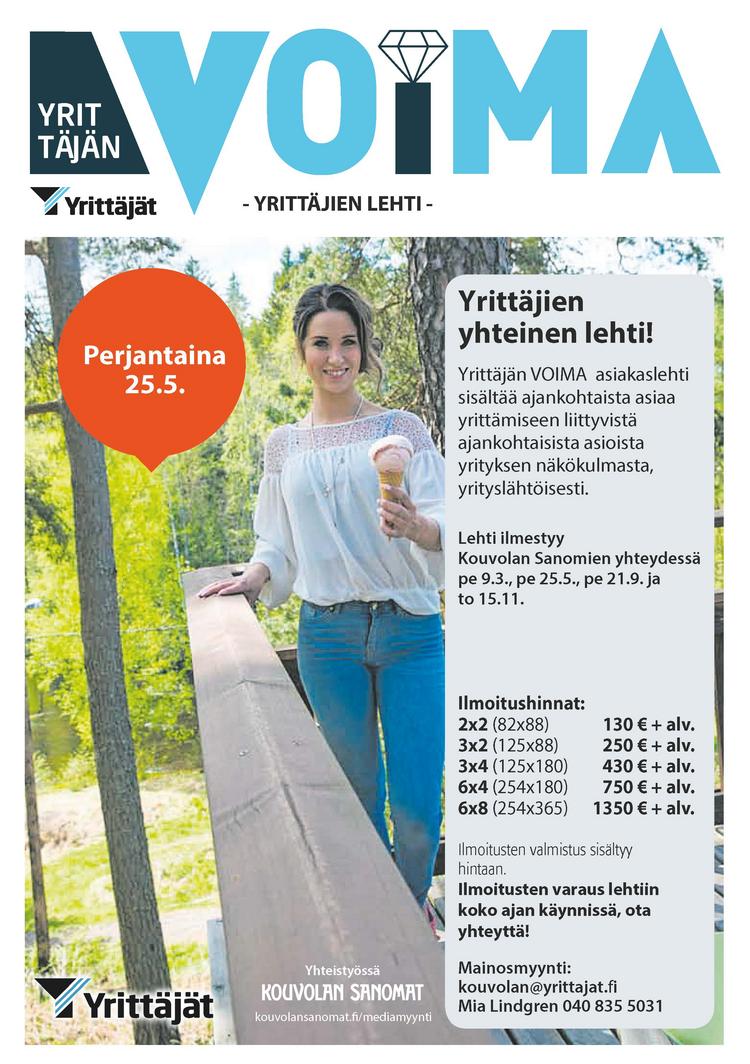 YRIT TÄJÄN VOIMA

Yrittäjät

- YRITTÄJIEN LEHTI -

Perjantaina 25.5.

Yrittäjien yhteinen lehti!

Yrittäjän VOIMA asiakaslehti sisältää ajankohtaista asiaa yrittämiseen liittyvistä ajankohtaisista asioista yrityksen näkökulmasta, yrityslähtöisesti.

Lehti ilmestyy Kouvolan Sanomien yhteydessä pe 9.3., pe 25.5., pe 21.9. ja to 15.11.

Ilmoitushinnat:
2x2 (82x88) 130 € + alv.
3x2 (125x88) 250 € + alv.
3x4 (125x180) 430 € + alv.
6x4 (254x180) 750 € + alv.
6x8 (254x365) 1350 € + alv.

Ilmoitusten valmistus sisältyy hintaan.

Ilmoitusten varaus lehtiin koko ajan käynnissä, ota yhteyttä!

Mainosmyynti:
kouvolan@yrittajat.fi
Mia Lindgren 040 835 5031

Yrittäjät

Yhteistyössä
KOUVOLAN SANOMAT
kouvolansanomat.fi/mediamyynti